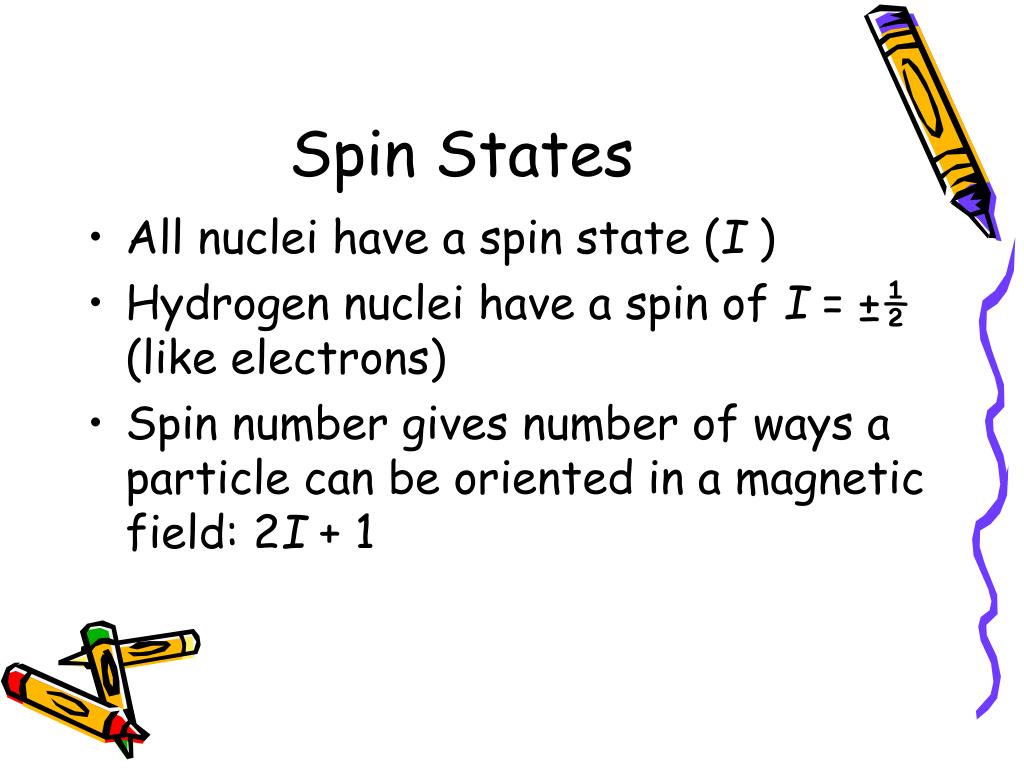 Spin States

• All nuclei have a spin state (I )
• Hydrogen nuclei have a spin of $I = \pm\frac{1}{2}$ (like electrons)
• Spin number gives number of ways a particle can be oriented in a magnetic field: $2I + 1$